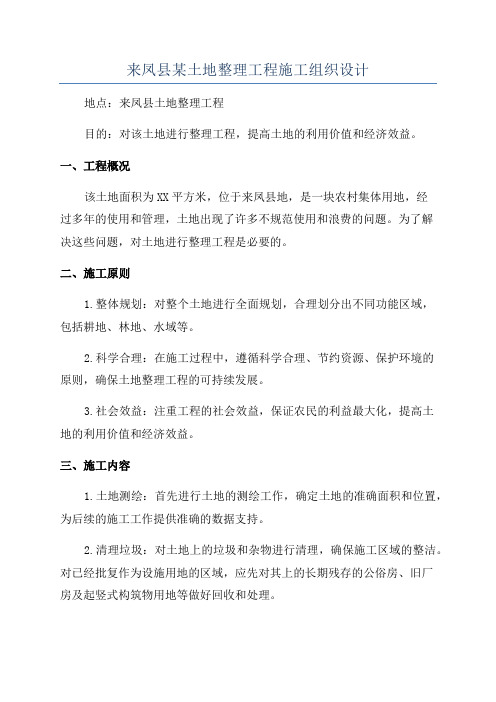 来凤县某土地整理工程施工组织设计

地点：来凤县土地整理工程

目的：对该土地进行整理工程，提高土地的利用价值和经济效益。

一、工程概况

该土地面积为XX平方米，位于来凤县地，是一块农村集体用地，经过多年的使用和管理，土地出现了许多不规范使用和浪费的问题。为了解决这些问题，对土地进行整理工程是必要的。

二、施工原则

1.整体规划：对整个土地进行全面规划，合理划分出不同功能区域，包括耕地、林地、水域等。

2.科学合理：在施工过程中，遵循科学合理、节约资源、保护环境的原则，确保土地整理工程的可持续发展。

3.社会效益：注重工程的社会效益，保证农民的利益最大化，提高土地的利用价值和经济效益。

三、施工内容

1.土地测绘：首先进行土地的测绘工作，确定土地的准确面积和位置，为后续的施工工作提供准确的数据支持。

2.清理垃圾：对土地上的垃圾和杂物进行清理，确保施工区域的整洁。对已经批复作为设施用地的区域，应先对其上的长期残存的公俗房、旧厂房及起竖式构筑物用地等做好回收和处理。